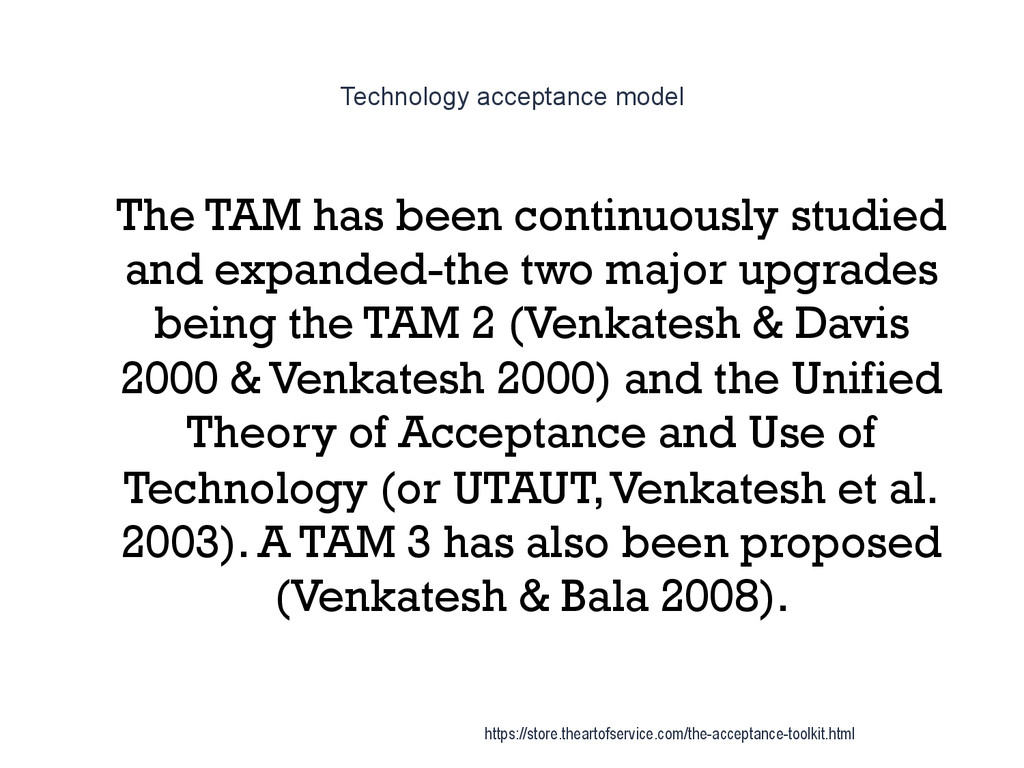 Technology acceptance model

The TAM has been continuously studied and expanded-the two major upgrades being the TAM 2 (Venkatesh & Davis 2000 & Venkatesh 2000) and the Unified Theory of Acceptance and Use of Technology (or UTAUT, Venkatesh et al. 2003). A TAM 3 has also been proposed (Venkatesh & Bala 2008).

https://store.theartofservice.com/the-acceptance-toolkit.html